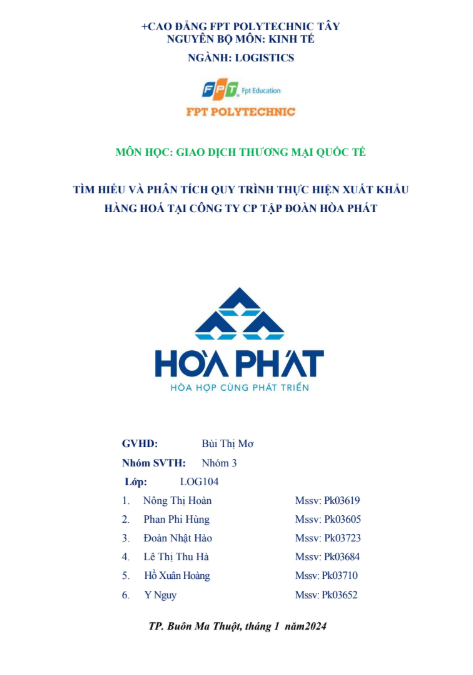 +CAO ĐẲNG FPT POLYTECHNIC TÂY NGUYÊN BỘ MÔN: KINH TẾ

NGÀNH: LOGISTICS

FPT Fpt Education

FPT POLYTECHNIC

MÔN HỌC: GIAO DỊCH THƯƠNG MẠI QUỐC TẾ

TÌM HIỂU VÀ PHÂN TÍCH QUY TRÌNH THỰC HIỆN XUẤT KHẨU HÀNG HOÁ TẠI CÔNG TY CP TẬP ĐOÀN HÒA PHÁT

HÒA PHÁT

HÒA HỢP CÙNG PHÁT TRIỂN

GVHD: Bùi Thị Mơ

Nhóm SVTH: Nhóm 3

Lớp: LOG104

1. Nông Thị Hoàn Mssv: Pk03619
2. Phan Phi Hùng Mssv: Pk03605
3. Đoàn Nhật Hào Mssv: Pk03723
4. Lê Thị Thu Hà Mssv: Pk03684
5. Hồ Xuân Hoàng Mssv: Pk03710
6. Y Nguy Mssv: Pk03652

TP. Buôn Ma Thuột, tháng 1 năm2024